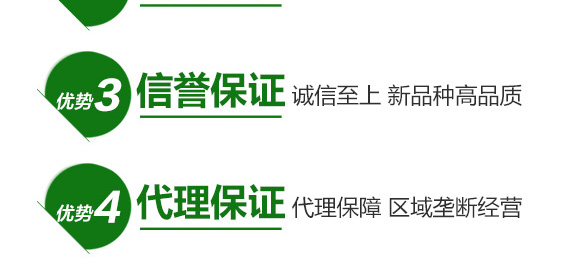 优势3 信誉保证 诚信至上 新品种高品质

优势4 代理保证 代理保障 区域垄断经营